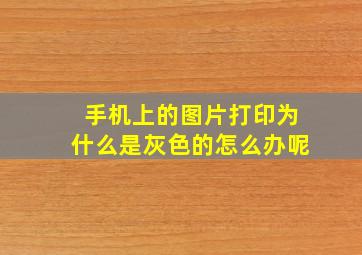 手机上的图片打印为什么是灰色的怎么办呢